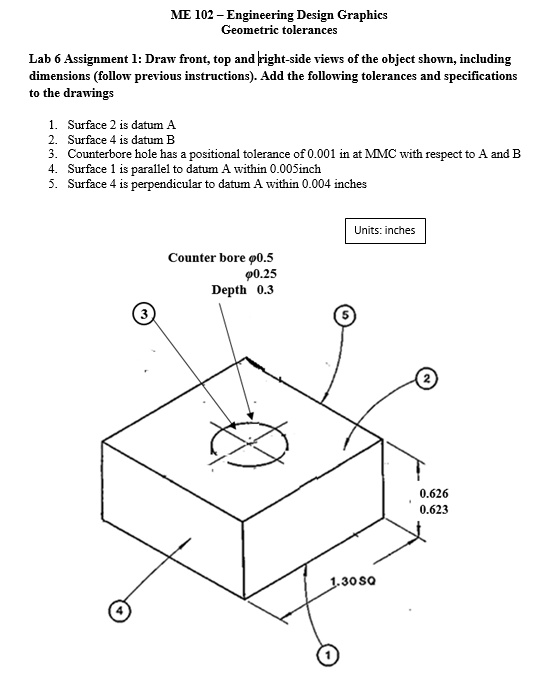 ME 102 – Engineering Design Graphics
Geometric tolerances

Lab 6 Assignment 1: Draw front, top and right-side views of the object shown, including dimensions (follow previous instructions). Add the following tolerances and specifications to the drawings

1. Surface 2 is datum A
2. Surface 4 is datum B
3. Counterbore hole has a positional tolerance of 0.001 in at MMC with respect to A and B
4. Surface 1 is parallel to datum A within 0.005inch
5. Surface 4 is perpendicular to datum A within 0.004 inches

Units: inches

Counter bore $\varphi$0.5
$\varphi$0.25
Depth 0.3

3

5

2

0.626
0.623

1.30 SQ

4

1